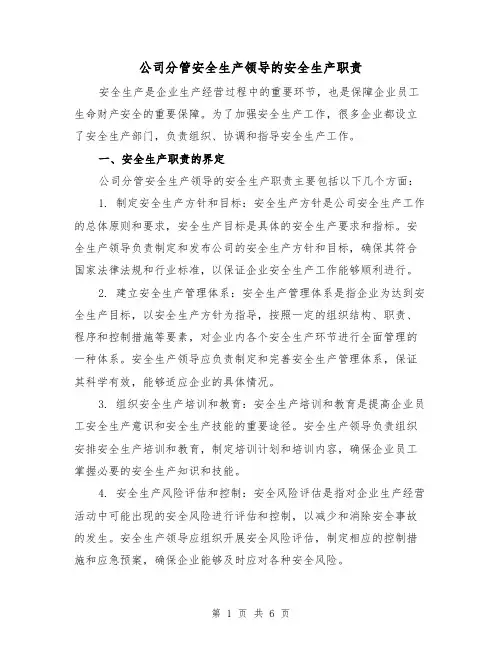 公司分管安全生产领导的安全生产职责

安全生产是企业生产经营过程中的重要环节，也是保障企业员工生命财产安全的重要保障。为了加强安全生产工作，很多企业都设立了安全生产部门，负责组织、协调和指导安全生产工作。

一、安全生产职责的界定

公司分管安全生产领导的安全生产职责主要包括以下几个方面：

1. 制定安全生产方针和目标：安全生产方针是公司安全生产工作的总体原则和要求，安全生产目标是具体的安全生产要求和指标。安全生产领导负责制定和发布公司的安全生产方针和目标，确保其符合国家法律法规和行业标准，以保证企业安全生产工作能够顺利进行。

2. 建立安全生产管理体系：安全生产管理体系是指企业为达到安全生产目标，以安全生产方针为指导，按照一定的组织结构、职责、程序和控制措施等要素，对企业内各个安全生产环节进行全面管理的一种体系。安全生产领导应负责制定和完善安全生产管理体系，保证其科学有效，能够适应企业的具体情况。

3. 组织安全生产培训和教育：安全生产培训和教育是提高企业员工安全生产意识和安全生产技能的重要途径。安全生产领导负责组织安排安全生产培训和教育，制定培训计划和培训内容，确保企业员工掌握必要的安全生产知识和技能。

4. 安全生产风险评估和控制：安全风险评估是指对企业生产经营活动中可能出现的安全风险进行评估和控制，以减少和消除安全事故的发生。安全生产领导应组织开展安全风险评估，制定相应的控制措施和应急预案，确保企业能够及时应对各种安全风险。

第 1 页 共 6 页